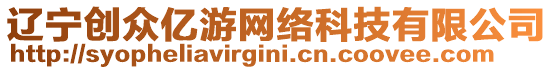 辽宁创众亿游网络科技有限公司
http://syopheliavirgini.cn.coovee.com